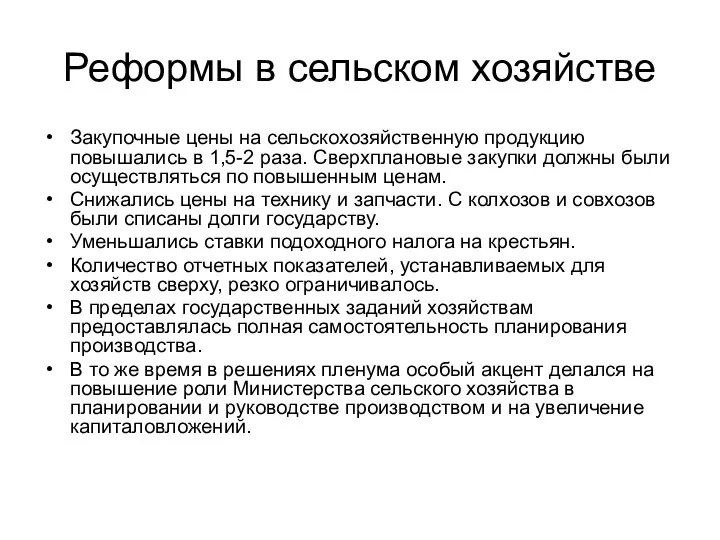 Реформы в сельском хозяйстве

• Закупочные цены на сельскохозяйственную продукцию повышались в 1,5-2 раза. Сверхплановые закупки должны были осуществляться по повышенным ценам.
• Снижались цены на технику и запчасти. С колхозов и совхозов были списаны долги государству.
• Уменьшались ставки подоходного налога на крестьян.
• Количество отчетных показателей, устанавливаемых для хозяйств сверху, резко ограничивалось.
• В пределах государственных заданий хозяйствам предоставлялась полная самостоятельность планирования производства.
• В то же время в решениях пленума особый акцент делался на повышение роли Министерства сельского хозяйства в планировании и руководстве производством и на увеличение капиталовложений.